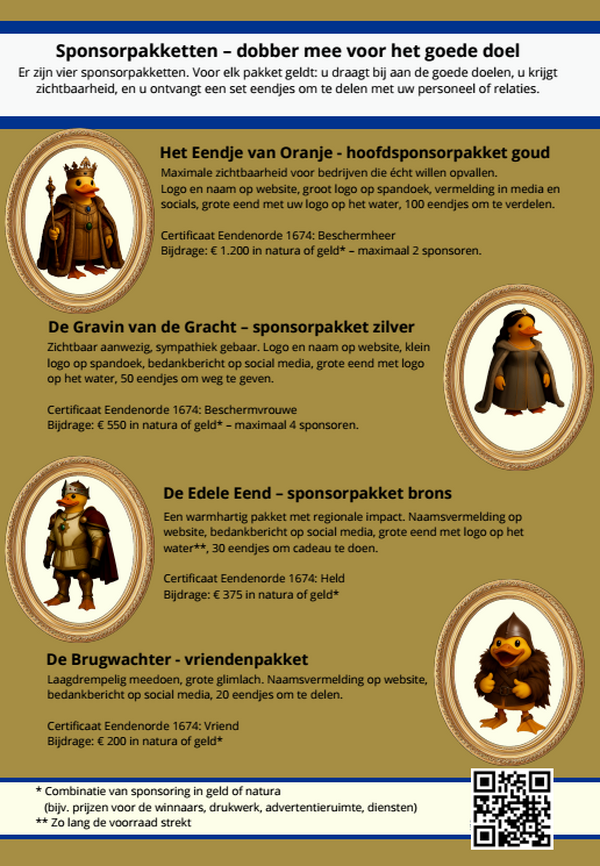 Sponsorpakketten – dobber mee voor het goede doel
Er zijn vier sponsorpakketten. Voor elk pakket geldt: u draagt bij aan de goede doelen, u krijgt zichtbaarheid, en u ontvangt een set eendjes om te delen met uw personeel of relaties.

Het Eendje van Oranje - hoofdsponsorpakket goud
Maximale zichtbaarheid voor bedrijven die écht willen opvallen.
Logo en naam op website, groot logo op spandoek, vermelding in media en socials, grote eend met uw logo op het water, 100 eendjes om te verdelen.

Certificaat Eendenorde 1674: Beschermheer
Bijdrage: € 1.200 in natura of geld* – maximaal 2 sponsoren.

De Gravin van de Gracht – sponsorpakket zilver
Zichtbaar aanwezig, sympathiek gebaar. Logo en naam op website, klein logo op spandoek, bedankbericht op social media, grote eend met logo op het water, 50 eendjes om weg te geven.

Certificaat Eendenorde 1674: Beschermvrouwe
Bijdrage: € 550 in natura of geld* – maximaal 4 sponsoren.

De Edele Eend – sponsorpakket brons
Een warmhartig pakket met regionale impact. Naamsvermelding op website, bedankbericht op social media, grote eend met logo op het water**, 30 eendjes om cadeau te doen.

Certificaat Eendenorde 1674: Held
Bijdrage: € 375 in natura of geld*

De Brugwachter - vriendenpakket
Laagdrempelig meedoen, grote glimlach. Naamsvermelding op website, bedankbericht op social media, 20 eendjes om te delen.

Certificaat Eendenorde 1674: Vriend
Bijdrage: € 200 in natura of geld*

* Combinatie van sponsoring in geld of natura
(bijv. prijzen voor de winnaars, drukwerk, advertentieruimte, diensten)
** Zo lang de voorraad strekt